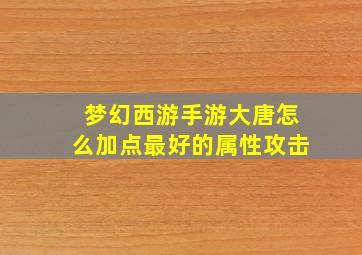 梦幻西游手游大唐怎么加点最好的属性攻击